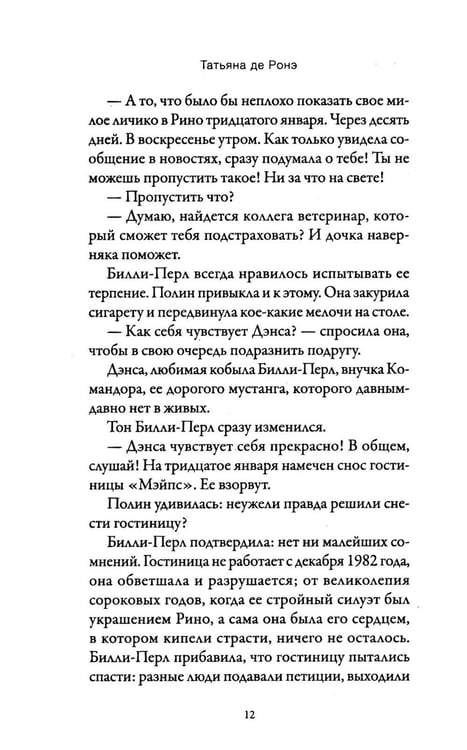 Татьяна де Ронэ

— А то, что было бы неплохо показать свое милое личико в Рино тридцатого января. Через десять дней. В воскресенье утром. Как только увидела сообщение в новостях, сразу подумала о тебе! Ты не можешь пропустить такое! Ни за что на свете!

— Пропустить что?

— Думаю, найдется коллега ветеринар, который сможет тебя подстраховать? И дочка наверняка поможет.

Билли-Перл всегда нравилось испытывать ее терпение. Полин привыкла и к этому. Она закурила сигарету и передвинула кое-какие мелочи на столе.

— Как себя чувствует Дэнса? — спросила она, чтобы в свою очередь подразнить подругу.

Дэнса, любимая кобыла Билли-Перл, внучка Командора, ее дорогого мустанга, которого давным-давно нет в живых.

Тон Билли-Перл сразу изменился.

— Дэнса чувствует себя прекрасно! В общем, слушай! На тридцатое января намечен снос гостиницы «Мэйпс». Ее взорвут.

Полин удивилась: неужели правда решили снести гостиницу?

Билли-Перл подтвердила: нет ни малейших сомнений. Гостиница не работает с декабря 1982 года, она обветшала и разрушается; от великолепия сороковых годов, когда ее стройный силуэт был украшением Рино, а сама она была его сердцем, в котором кипели страсти, ничего не осталось. Билли-Перл прибавила, что гостиницу пытались спасти: разные люди подавали петиции, выходили

12